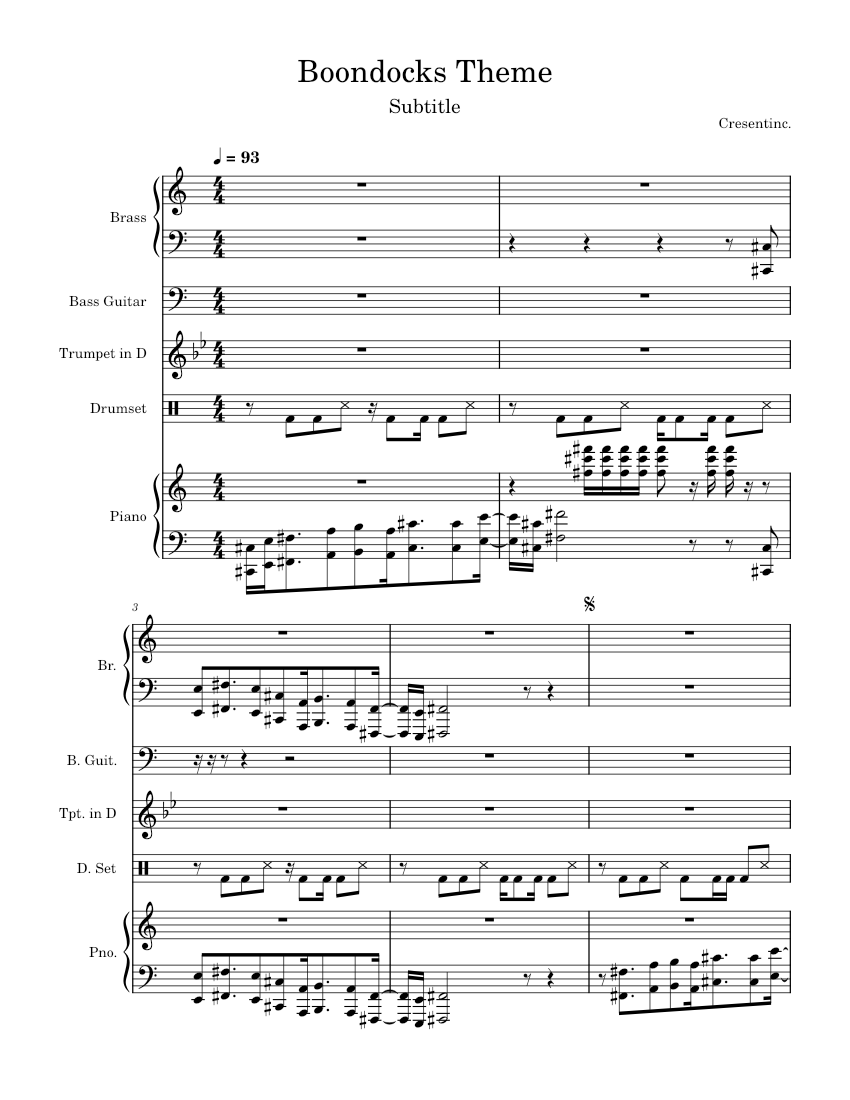 Boondocks Theme

Subtitle

Cresentinc.

♩ = 93

Brass

Bass Guitar

Trumpet in D

Drumset

Piano

3

Br.

B. Guit.

Tpt. in D

D. Set

Pno.